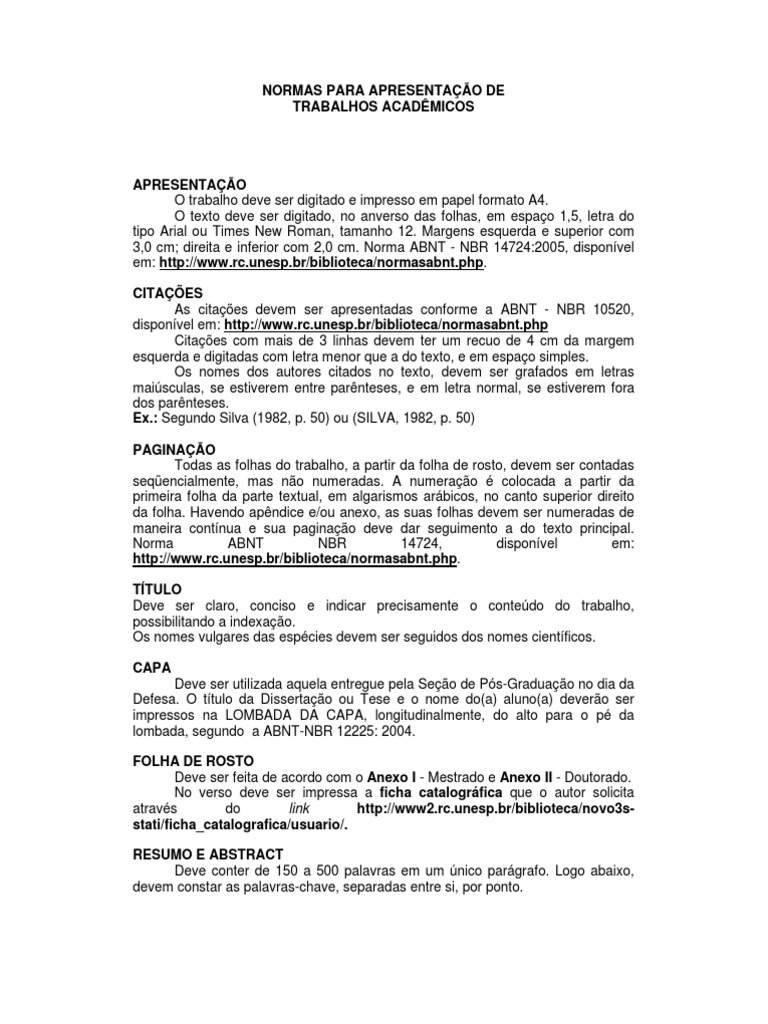 NORMAS PARA APRESENTAÇÃO DE
TRABALHOS ACADÊMICOS

APRESENTAÇÃO
O trabalho deve ser digitado e impresso em papel formato A4.
O texto deve ser digitado, no anverso das folhas, em espaço 1,5, letra do tipo Arial ou Times New Roman, tamanho 12. Margens esquerda e superior com 3,0 cm; direita e inferior com 2,0 cm. Norma ABNT - NBR 14724:2005, disponível em: http://www.rc.unesp.br/biblioteca/normasabnt.php.

CITAÇÕES
As citações devem ser apresentadas conforme a ABNT - NBR 10520, disponível em: http://www.rc.unesp.br/biblioteca/normasabnt.php
Citações com mais de 3 linhas devem ter um recuo de 4 cm da margem esquerda e digitadas com letra menor que a do texto, e em espaço simples.
Os nomes dos autores citados no texto, devem ser grafados em letras maiúsculas, se estiverem entre parênteses, e em letra normal, se estiverem fora dos parênteses.
Ex.: Segundo Silva (1982, p. 50) ou (SILVA, 1982, p. 50)

PAGINAÇÃO
Todas as folhas do trabalho, a partir da folha de rosto, devem ser contadas seqüencialmente, mas não numeradas. A numeração é colocada a partir da primeira folha da parte textual, em algarismos arábicos, no canto superior direito da folha. Havendo apêndice e/ou anexo, as suas folhas devem ser numeradas de maneira contínua e sua paginação deve dar seguimento a do texto principal. Norma ABNT NBR 14724, disponível em: http://www.rc.unesp.br/biblioteca/normasabnt.php.

TÍTULO
Deve ser claro, conciso e indicar precisamente o conteúdo do trabalho, possibilitando a indexação.
Os nomes vulgares das espécies devem ser seguidos dos nomes científicos.

CAPA
Deve ser utilizada aquela entregue pela Seção de Pós-Graduação no dia da Defesa. O título da Dissertação ou Tese e o nome do(a) aluno(a) deverão ser impressos na LOMBADA DA CAPA, longitudinalmente, do alto para o pé da lombada, segundo a ABNT-NBR 12225: 2004.

FOLHA DE ROSTO
Deve ser feita de acordo com o Anexo I - Mestrado e Anexo II - Doutorado.
No verso deve ser impressa a ficha catalográfica que o autor solicita através do link http://www2.rc.unesp.br/biblioteca/novo3s-stati/ficha_catalografica/usuario/.

RESUMO E ABSTRACT
Deve conter de 150 a 500 palavras em um único parágrafo. Logo abaixo, devem constar as palavras-chave, separadas entre si, por ponto.